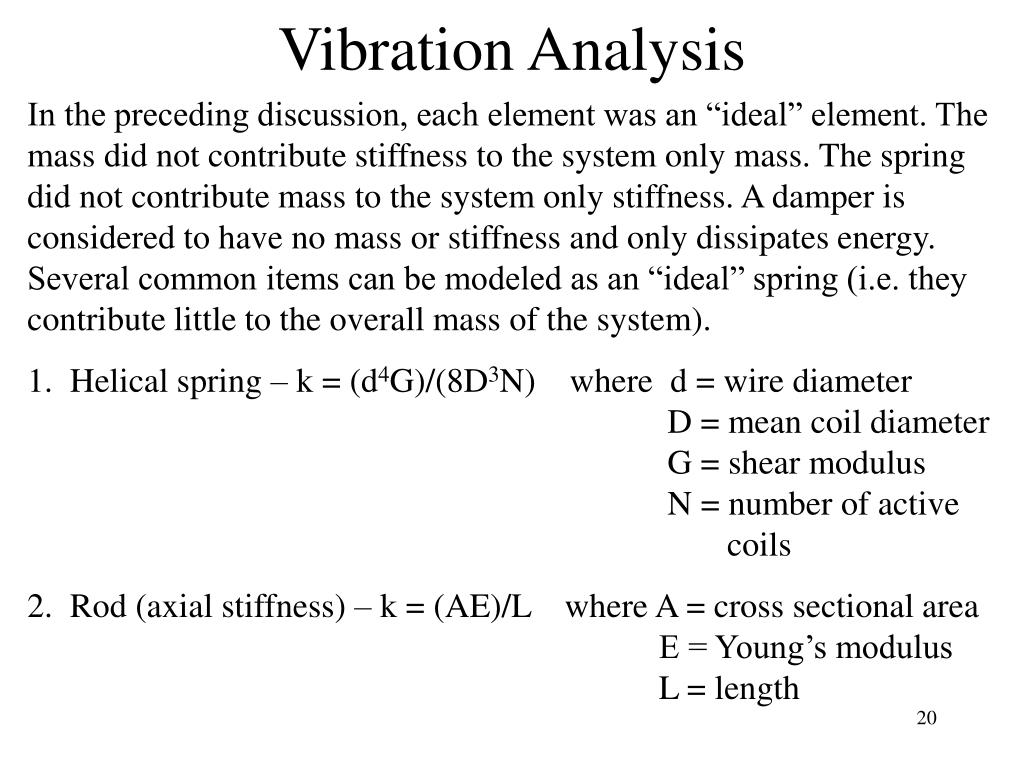 Vibration Analysis

In the preceding discussion, each element was an “ideal” element. The mass did not contribute stiffness to the system only mass. The spring did not contribute mass to the system only stiffness. A damper is considered to have no mass or stiffness and only dissipates energy. Several common items can be modeled as an “ideal” spring (i.e. they contribute little to the overall mass of the system).

1. Helical spring – $k = (d^4G)/(8D^3N)$ where d = wire diameter
D = mean coil diameter
G = shear modulus
N = number of active coils

2. Rod (axial stiffness) – $k = (AE)/L$ where A = cross sectional area
E = Young’s modulus
L = length

20